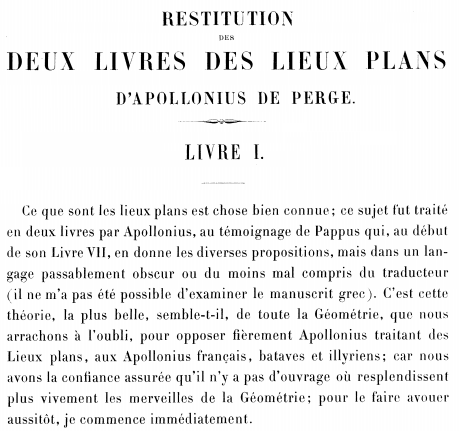 RESTITUTION
DES
DEUX LIVRES DES LIEUX PLANS
D'APOLLONIUS DE PERGE.

LIVRE I.

Ce que sont les lieux plans est chose bien connue; ce sujet fut traité en deux livres par Apollonius, au témoignage de Pappus qui, au début de son Livre VII, en donne les diverses propositions, mais dans un langage passablement obscur ou du moins mal compris du traducteur (il ne m'a pas été possible d'examiner le manuscrit grec). C'est cette théorie, la plus belle, semble-t-il, de toute la Géométrie, que nous arrachons à l'oubli, pour opposer fièrement Apollonius traitant des Lieux plans, aux Apollonius français, bataves et illyriens; car nous avons la confiance assurée qu'il n'y a pas d'ouvrage où resplendissent plus vivement les merveilles de la Géométrie; pour le faire avouer aussitôt, je commence immédiatement.